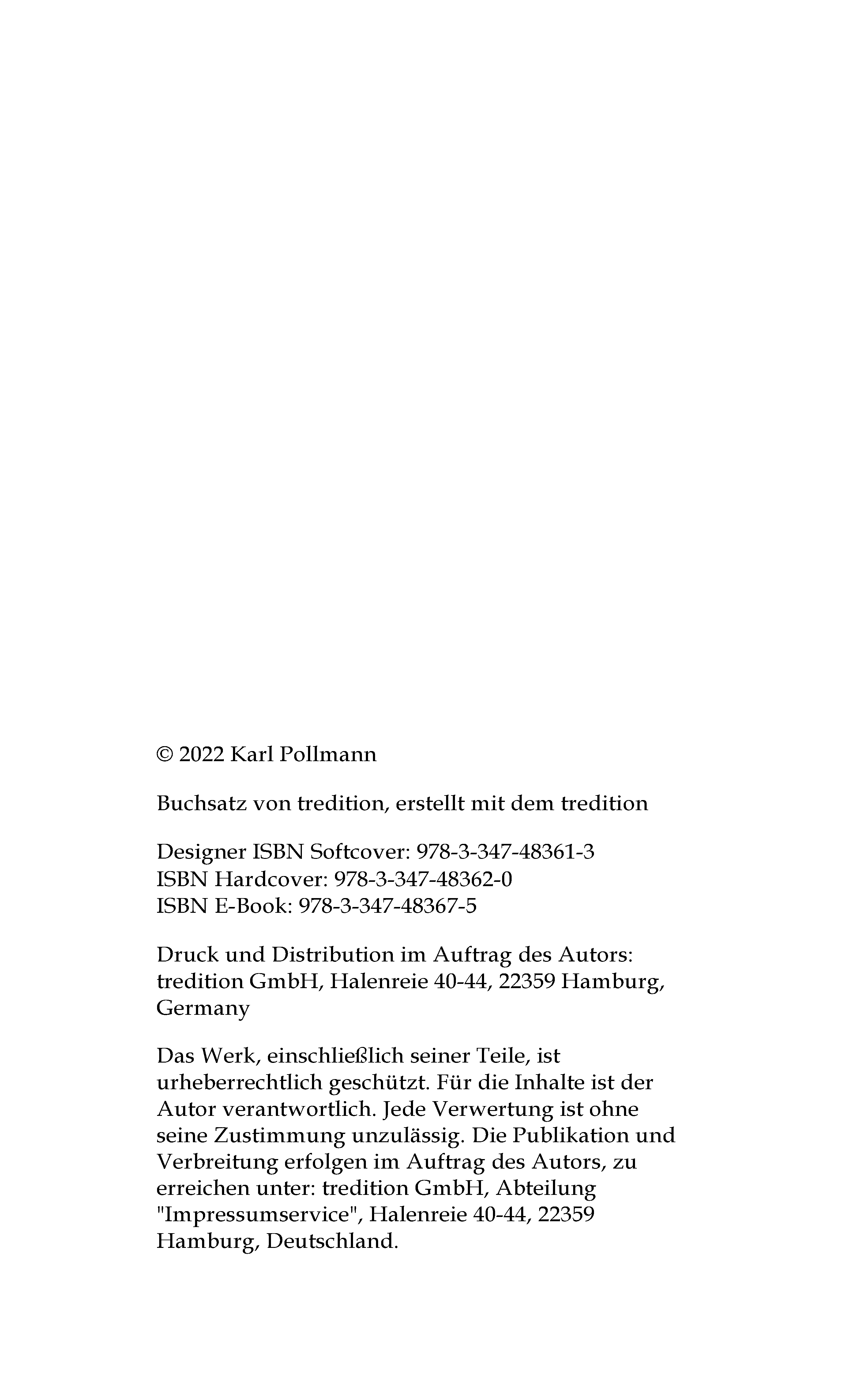 © 2022 Karl Pollmann

Buchsatz von tredition, erstellt mit dem tredition

Designer ISBN Softcover: 978-3-347-48361-3
ISBN Hardcover: 978-3-347-48362-0
ISBN E-Book: 978-3-347-48367-5

Druck und Distribution im Auftrag des Autors: tredition GmbH, Halenreie 40-44, 22359 Hamburg, Germany

Das Werk, einschließlich seiner Teile, ist urheberrechtlich geschützt. Für die Inhalte ist der Autor verantwortlich. Jede Verwertung ist ohne seine Zustimmung unzulässig. Die Publikation und Verbreitung erfolgen im Auftrag des Autors, zu erreichen unter: tredition GmbH, Abteilung "Impressumservice", Halenreie 40-44, 22359 Hamburg, Deutschland.